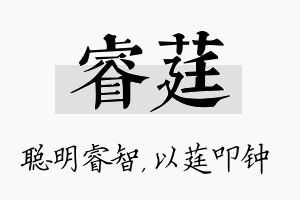 睿莛

聪明睿智，以莛叩钟